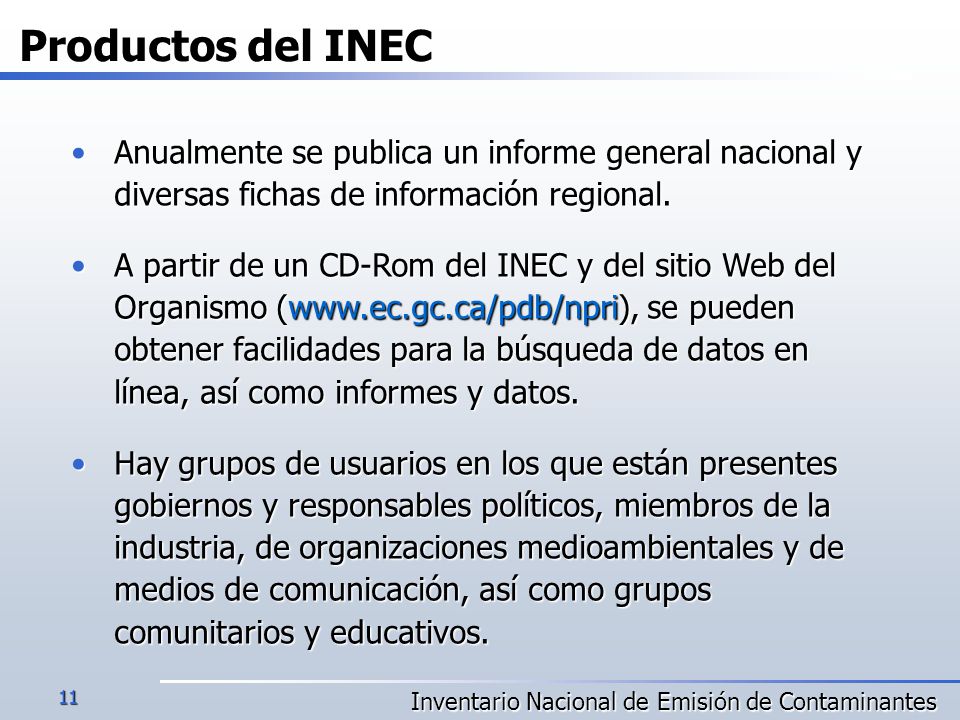 Productos del INEC

• Anualmente se publica un informe general nacional y diversas fichas de información regional.

• A partir de un CD-Rom del INEC y del sitio Web del Organismo (www.ec.gc.ca/pdb/npri), se pueden obtener facilidades para la búsqueda de datos en línea, así como informes y datos.

• Hay grupos de usuarios en los que están presentes gobiernos y responsables políticos, miembros de la industria, de organizaciones medioambientales y de medios de comunicación, así como grupos comunitarios y educativos.

11

Inventario Nacional de Emisión de Contaminantes